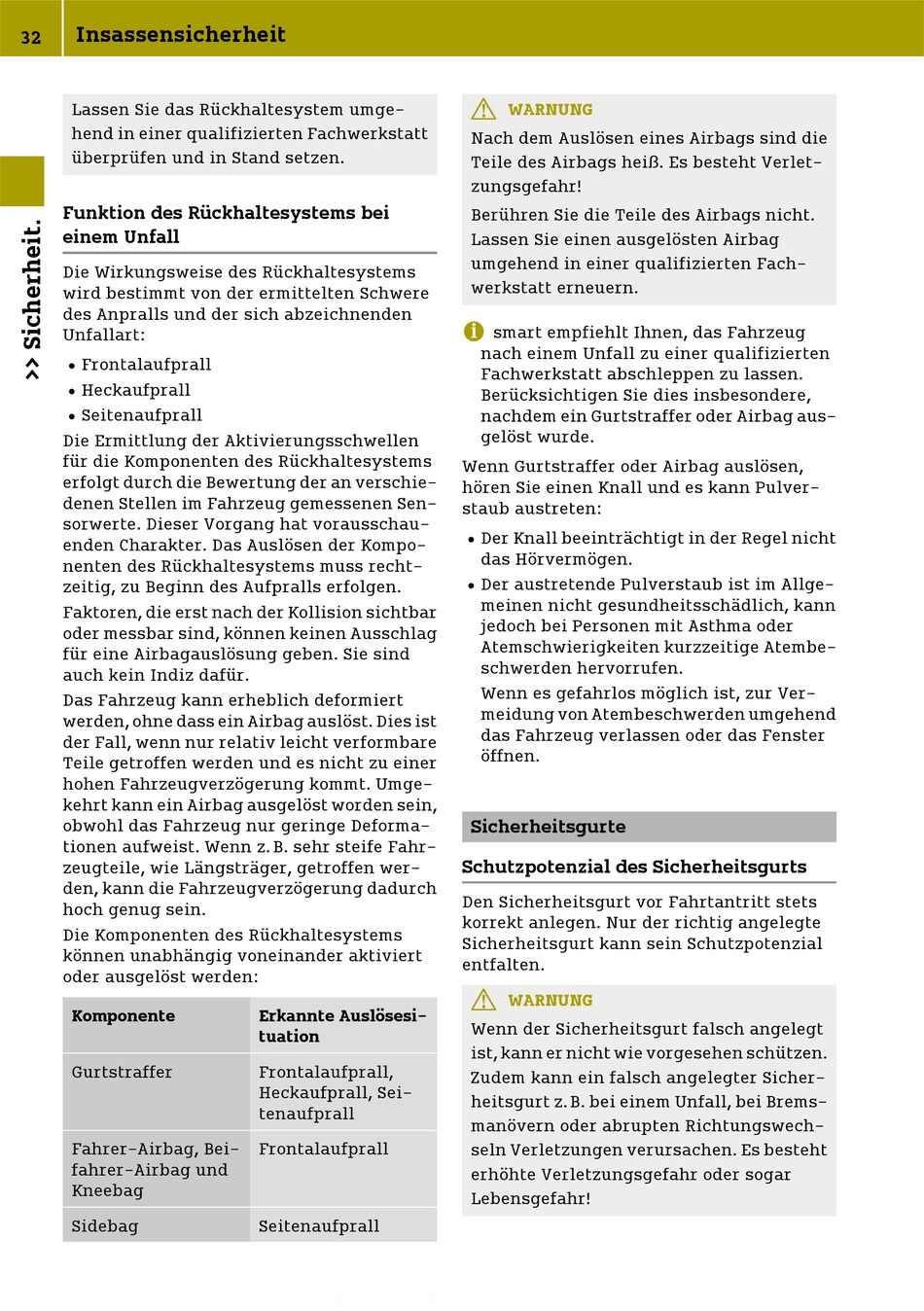 32 Insassensicherheit

>> Sicherheit.

Lassen Sie das Rückhaltesystem umgehend in einer qualifizierten Fachwerkstatt überprüfen und in Stand setzen.

Funktion des Rückhaltesystems bei einem Unfall

Die Wirkungsweise des Rückhaltesystems wird bestimmt von der ermittelten Schwere des Anpralls und der sich abzeichnenden Unfallart:
• Frontalaufprall
• Heckaufprall
• Seitenaufprall
Die Ermittlung der Aktivierungsschwellen für die Komponenten des Rückhaltesystems erfolgt durch die Bewertung der an verschiedenen Stellen im Fahrzeug gemessenen Sensorwerte. Dieser Vorgang hat vorausschauenden Charakter. Das Auslösen der Komponenten des Rückhaltesystems muss rechtzeitig, zu Beginn des Aufpralls erfolgen.
Faktoren, die erst nach der Kollision sichtbar oder messbar sind, können keinen Ausschlag für eine Airbagauslösung geben. Sie sind auch kein Indiz dafür.
Das Fahrzeug kann erheblich deformiert werden, ohne dass ein Airbag auslöst. Dies ist der Fall, wenn nur relativ leicht verformbare Teile getroffen werden und es nicht zu einer hohen Fahrzeugverzögerung kommt. Umgekehrt kann ein Airbag ausgelöst worden sein, obwohl das Fahrzeug nur geringe Deformationen aufweist. Wenn z. B. sehr steife Fahrzeugteile, wie Längsträger, getroffen werden, kann die Fahrzeugverzögerung dadurch hoch genug sein.
Die Komponenten des Rückhaltesystems können unabhängig voneinander aktiviert oder ausgelöst werden:

| Komponente | Erkannte Auslösesituation |
|---|---|
| Gurtstraffer | Frontalaufprall, Heckaufprall, Seitenaufprall |
| Fahrer-Airbag, Beifahrer-Airbag und Kneebag | Frontalaufprall |
| Sidebag | Seitenaufprall |

WARNUNG
Nach dem Auslösen eines Airbags sind die Teile des Airbags heiß. Es besteht Verletzungsgefahr!
Berühren Sie die Teile des Airbags nicht. Lassen Sie einen ausgelösten Airbag umgehend in einer qualifizierten Fachwerkstatt erneuern.

smart empfiehlt Ihnen, das Fahrzeug nach einem Unfall zu einer qualifizierten Fachwerkstatt abschleppen zu lassen. Berücksichtigen Sie dies insbesondere, nachdem ein Gurtstraffer oder Airbag ausgelöst wurde.

Wenn Gurtstraffer oder Airbag auslösen, hören Sie einen Knall und es kann Pulverstaub austreten:
• Der Knall beeinträchtigt in der Regel nicht das Hörvermögen.
• Der austretende Pulverstaub ist im Allgemeinen nicht gesundheitsschädlich, kann jedoch bei Personen mit Asthma oder Atemschwierigkeiten kurzzeitige Atembeschwerden hervorrufen.
Wenn es gefahrlos möglich ist, zur Vermeidung von Atembeschwerden umgehend das Fahrzeug verlassen oder das Fenster öffnen.

Sicherheitsgurte

Schutzpotenzial des Sicherheitsgurts

Den Sicherheitsgurt vor Fahrtantritt stets korrekt anlegen. Nur der richtig angelegte Sicherheitsgurt kann sein Schutzpotenzial entfalten.

WARNUNG
Wenn der Sicherheitsgurt falsch angelegt ist, kann er nicht wie vorgesehen schützen. Zudem kann ein falsch angelegter Sicherheitsgurt z. B. bei einem Unfall, bei Bremsmanövern oder abrupten Richtungswechseln Verletzungen verursachen. Es besteht erhöhte Verletzungsgefahr oder sogar Lebensgefahr!